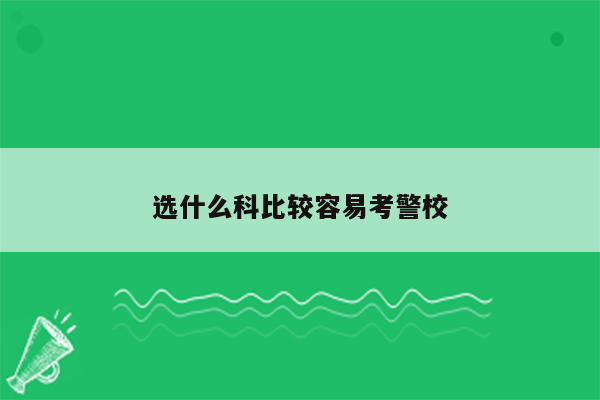 选什么科比较容易考警校